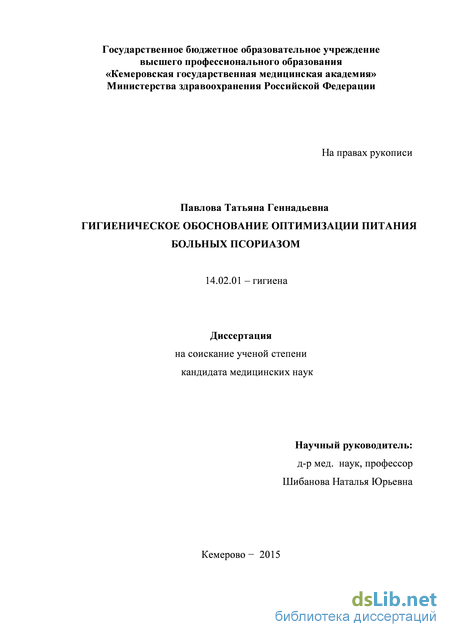 Государственное бюджетное образовательное учреждение
высшего профессионального образования
«Кемеровская государственная медицинская академия»
Министерства здравоохранения Российской Федерации

На правах рукописи

Павлова Татьяна Геннадьевна
ГИГИЕНИЧЕСКОЕ ОБОСНОВАНИЕ ОПТИМИЗАЦИИ ПИТАНИЯ БОЛЬНЫХ ПСОРИАЗОМ

14.02.01 – гигиена

Диссертация
на соискание ученой степени
кандидата медицинских наук

Научный руководитель:
д-р мед. наук, профессор
Шибанова Наталья Юрьевна

Кемерово − 2015

dsLib.net
библиотека диссертаций